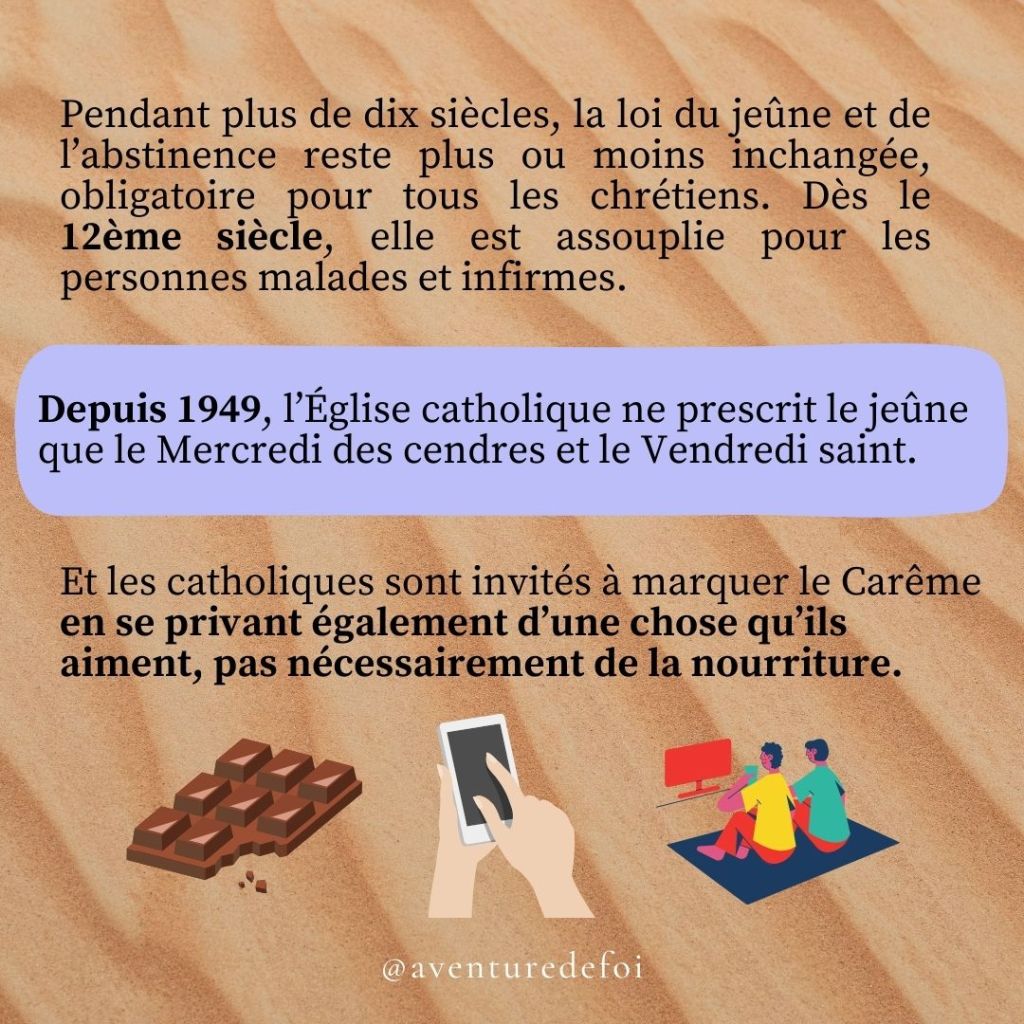 Pendant plus de dix siècles, la loi du jeûne et de l'abstinence reste plus ou moins inchangée, obligatoire pour tous les chrétiens. Dès le 12ème siècle, elle est assouplie pour les personnes malades et infirmes.

Depuis 1949, l'Église catholique ne prescrit le jeûne que le Mercredi des cendres et le Vendredi saint.

Et les catholiques sont invités à marquer le Carême en se privant également d'une chose qu'ils aiment, pas nécessairement de la nourriture.

@aventuredefoi